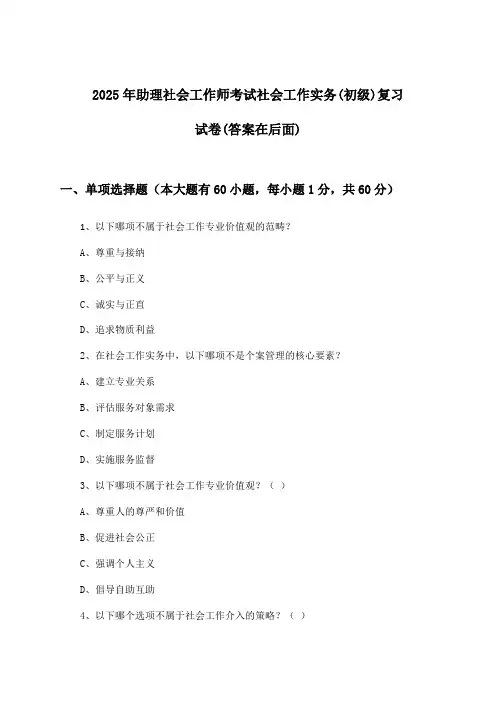 2025年助理社会工作师考试社会工作实务(初级)复习试卷(答案在后面)

一、单项选择题（本大题有60小题，每小题1分，共60分）

1、以下哪项不属于社会工作专业价值观的范畴？

A、尊重与接纳

B、公平与正义

C、诚实与正直

D、追求物质利益

2、在社会工作实务中，以下哪项不是个案管理的核心要素？

A、建立专业关系

B、评估服务对象需求

C、制定服务计划

D、实施服务监督

3、以下哪项不属于社会工作专业价值观？（ ）

A、尊重人的尊严和价值

B、促进社会公正

C、强调个人主义

D、倡导自助互助

4、以下哪个选项不属于社会工作介入的策略？（ ）